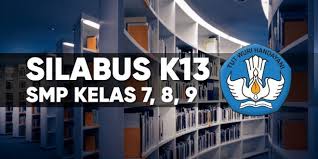 SILABUS K13
SMP KELAS 7, 8, 9

TUT WURI HANDAYANI